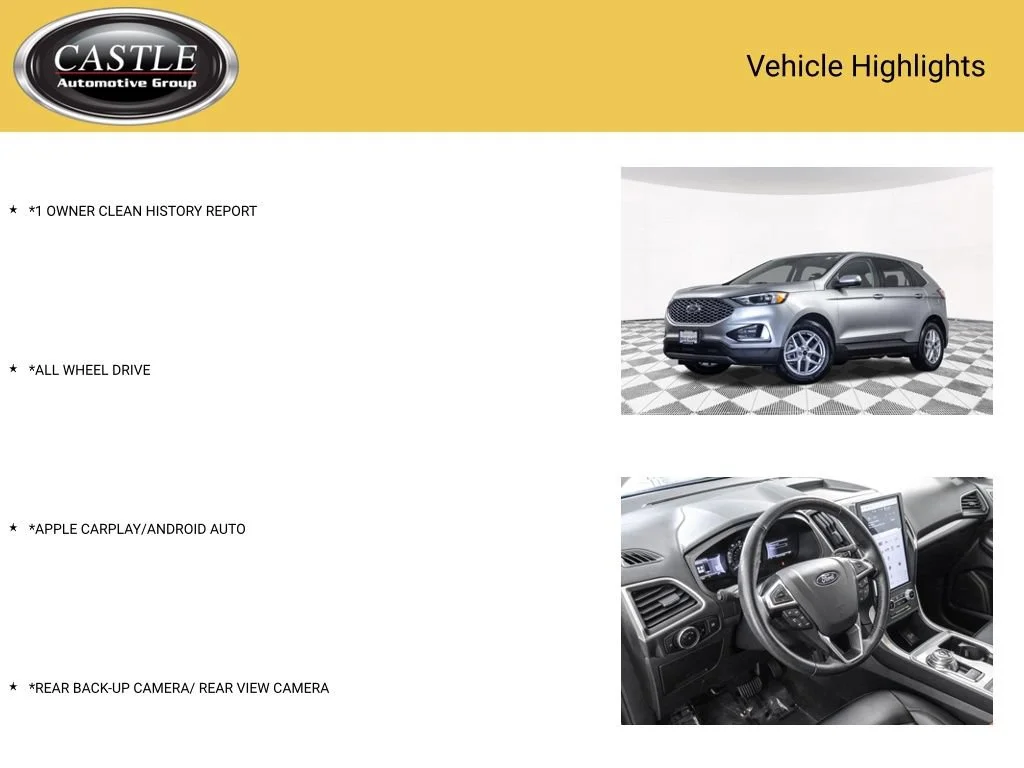 CASTLE
Automotive Group

Vehicle Highlights

★ *1 OWNER CLEAN HISTORY REPORT

★ *ALL WHEEL DRIVE

★ *APPLE CARPLAY/ANDROID AUTO

★ *REAR BACK-UP CAMERA/ REAR VIEW CAMERA